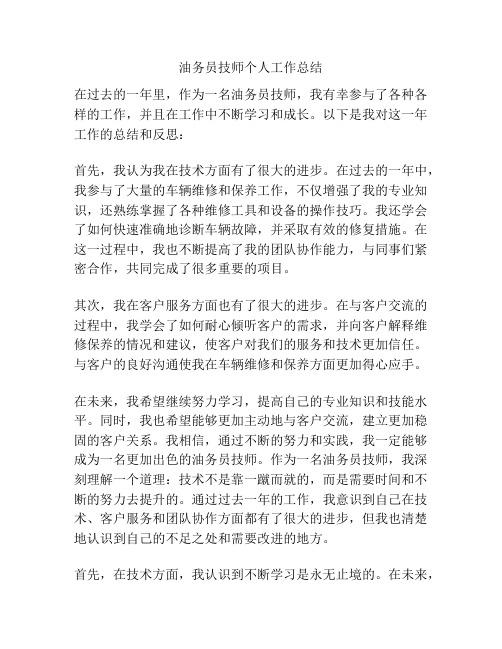 油务员技师个人工作总结

在过去的一年里，作为一名油务员技师，我有幸参与了各种各样的工作，并且在工作中不断学习和成长。以下是我对这一年工作的总结和反思：

首先，我认为我在技术方面有了很大的进步。在过去的一年中，我参与了大量的车辆维修和保养工作，不仅增强了我的专业知识，还熟练掌握了各种维修工具和设备的操作技巧。我还学会了如何快速准确地诊断车辆故障，并采取有效的修复措施。在这一过程中，我也不断提高了我的团队协作能力，与同事们紧密合作，共同完成了很多重要的项目。

其次，我在客户服务方面也有了很大的进步。在与客户交流的过程中，我学会了如何耐心倾听客户的需求，并向客户解释维修保养的情况和建议，使客户对我们的服务和技术更加信任。与客户的良好沟通使我在车辆维修和保养方面更加得心应手。

在未来，我希望继续努力学习，提高自己的专业知识和技能水平。同时，我也希望能够更加主动地与客户交流，建立更加稳固的客户关系。我相信，通过不断的努力和实践，我一定能够成为一名更加出色的油务员技师。作为一名油务员技师，我深刻理解一个道理：技术不是靠一蹴而就的，而是需要时间和不断的努力去提升的。通过过去一年的工作，我意识到自己在技术、客户服务和团队协作方面都有了很大的进步，但我也清楚地认识到自己的不足之处和需要改进的地方。

首先，在技术方面，我认识到不断学习是永无止境的。在未来，